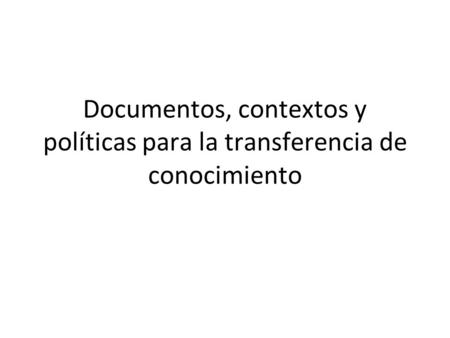 Documentos, contextos y políticas para la transferencia de conocimiento